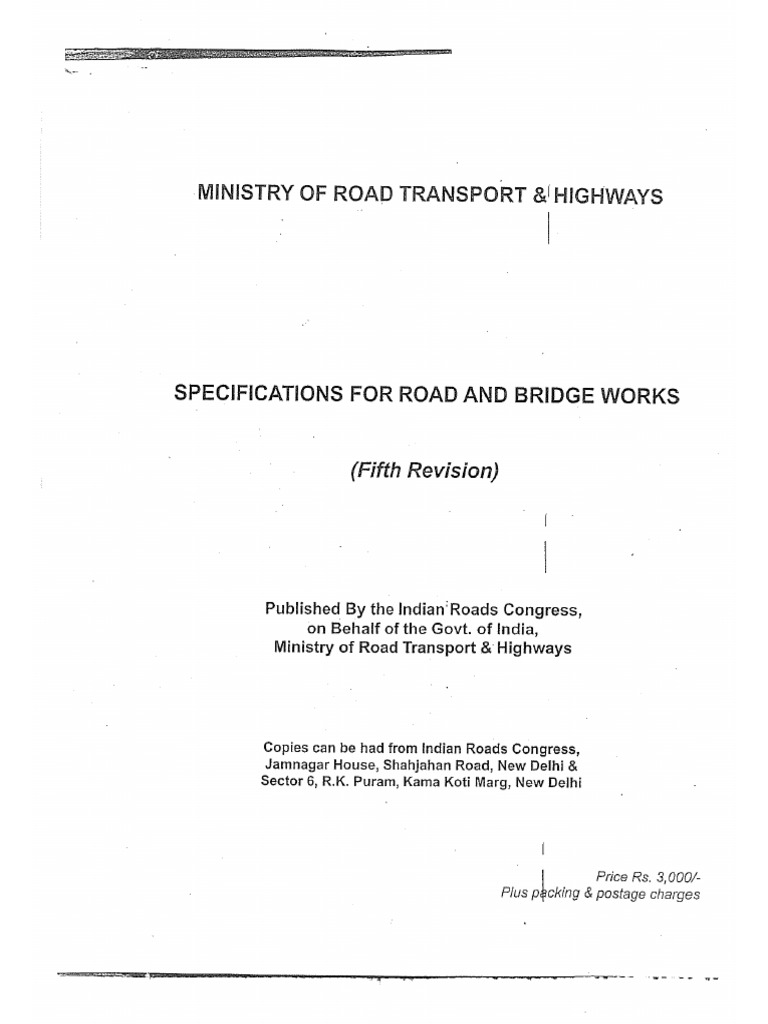 MINISTRY OF ROAD TRANSPORT & HIGHWAYS

SPECIFICATIONS FOR ROAD AND BRIDGE WORKS

(Fifth Revision)

Published By the Indian Roads Congress, on Behalf of the Govt. of India, Ministry of Road Transport & Highways

Copies can be had from Indian Roads Congress, Jamnagar House, Shahjahan Road, New Delhi & Sector 6, R.K. Puram, Kama Koti Marg, New Delhi

Price Rs. 3,000/-
Plus packing & postage charges